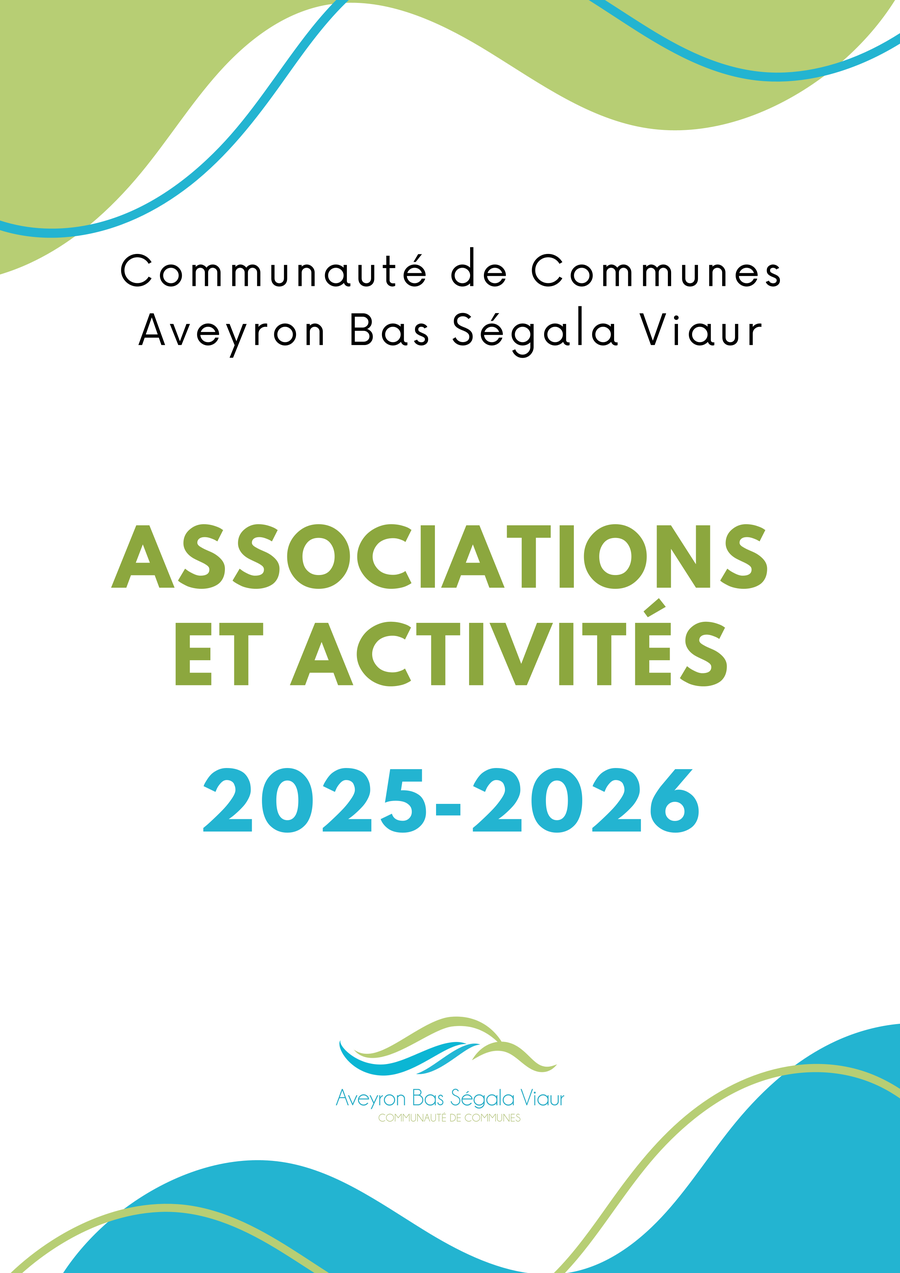 Communauté de Communes
Aveyron Bas Ségala Viaur

ASSOCIATIONS
ET ACTIVITÉS

2025-2026

Aveyron Bas Ségala Viaur
COMMUNAUTÉ DE COMMUNES